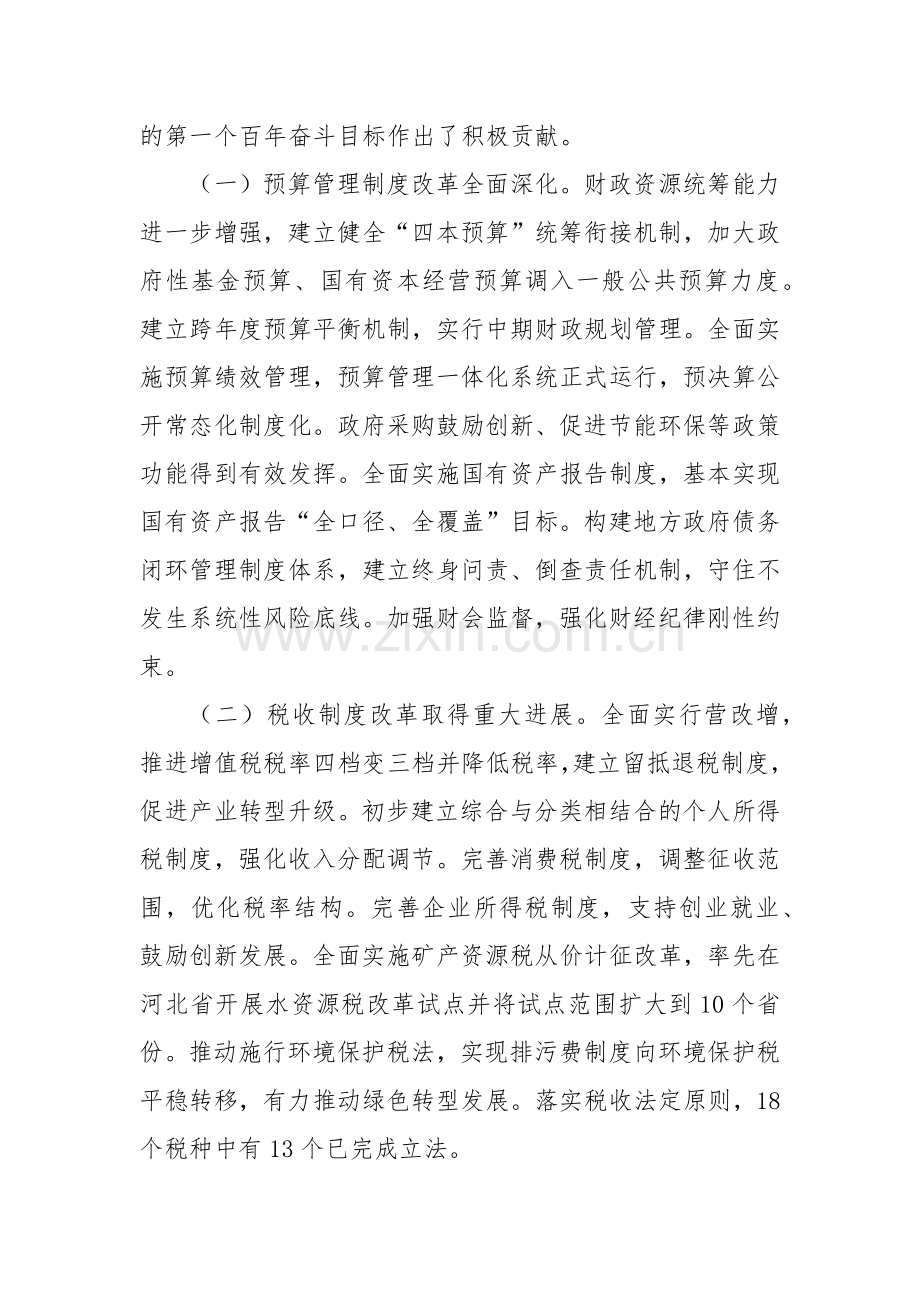 的第一个百年奋斗目标作出了积极贡献。

（一）预算管理制度改革全面深化。财政资源统筹能力进一步增强，建立健全“四本预算”统筹衔接机制，加大政府性基金预算、国有资本经营预算调入一般公共预算力度。建立跨年度预算平衡机制，实行中期财政规划管理。全面实施预算绩效管理，预算管理一体化系统正式运行，预决算公开常态化制度化。政府采购鼓励创新、促进节能环保等政策功能得到有效发挥。全面实施国有资产报告制度，基本实现国有资产报告“全口径、全覆盖”目标。构建地方政府债务闭环管理制度体系，建立终身问责、倒查责任机制，守住不发生系统性风险底线。加强财会监督，强化财经纪律刚性约束。

www.zixin.com.cn

（二）税收制度改革取得重大进展。全面实行营改增，推进增值税税率四档变三档并降低税率,建立留抵退税制度，促进产业转型升级。初步建立综合与分类相结合的个人所得税制度，强化收入分配调节。完善消费税制度，调整征收范围，优化税率结构。完善企业所得税制度，支持创业就业、鼓励创新发展。全面实施矿产资源税从价计征改革，率先在河北省开展水资源税改革试点并将试点范围扩大到10个省份。推动施行环境保护税法，实现排污费制度向环境保护税平稳转移，有力推动绿色转型发展。落实税收法定原则，18个税种中有13个已完成立法。